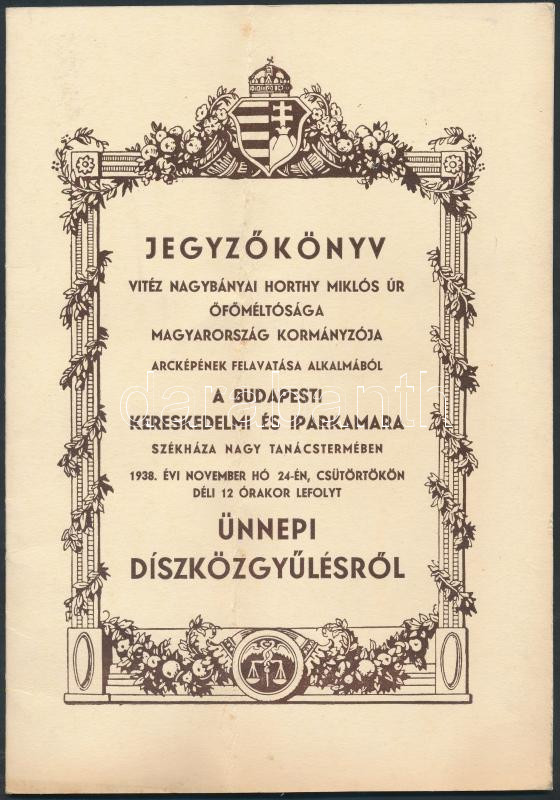 JEGYZŐKÖNYV

VITÉZ NAGYBÁNYAI HORTHY MIKLÓS ÚR ŐFŐMÉLTÓSÁGA MAGYARORSZÁG KORMÁNYZÓJA

ARCKÉPÉNEK FELAVATÁSA ALKALMÁBÓL

A BUDAPESTI KERESKEDELMI ÉS IPARKAMARA

SZÉKHÁZA NAGY TANÁCSTERMÉBEN

1938. ÉVI NOVEMBER HÓ 24-ÉN, CSÜTÖRTÖKÖN DÉLI 12 ÓRAKOR LEFOLYT

ÜNNEPI DÍSZKÖZGYŰLÉSRŐL

darabanth